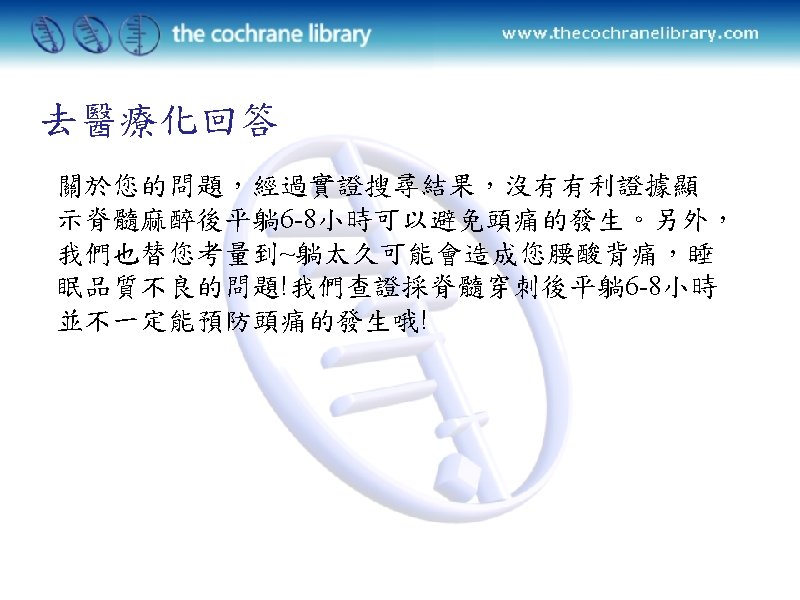 the cochrane library

www.thecochranelibrary.com

去醫療化回答

關於您的問題，經過實證搜尋結果，沒有有利證據顯示脊髓麻醉後平躺6-8小時可以避免頭痛的發生。另外，我們也替您考量到~躺太久可能會造成您腰酸背痛，睡眠品質不良的問題!我們查證採脊髓穿刺後平躺6-8小時並不一定能預防頭痛的發生哦!